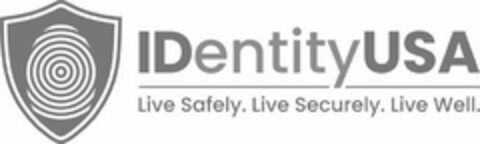 IDentityUSA
Live Safely. Live Securely. Live Well.